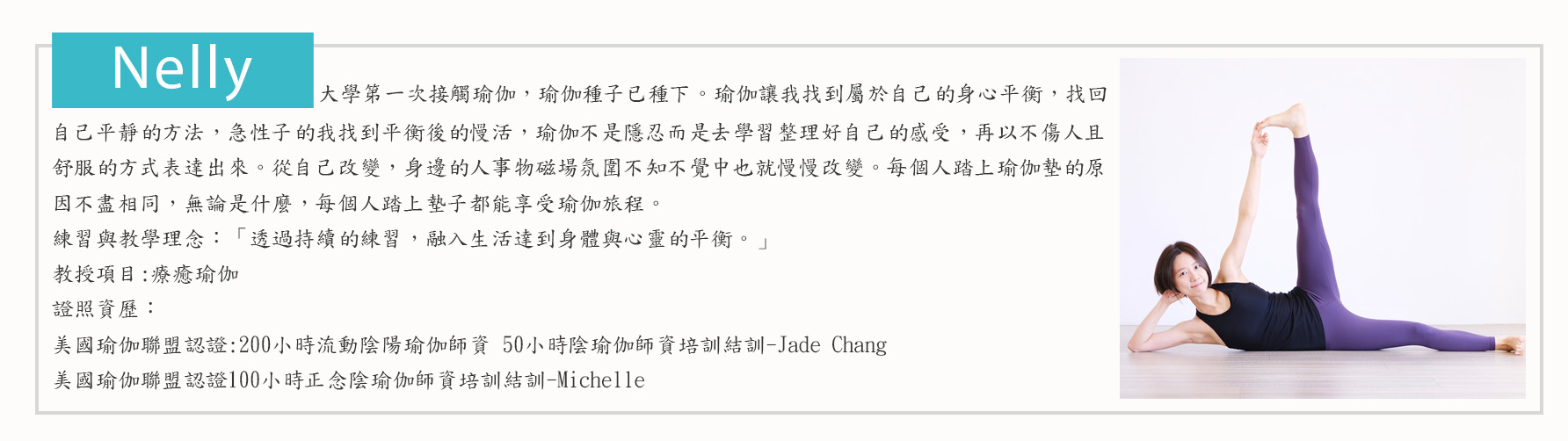 Nelly

大學第一次接觸瑜伽，瑜伽種子已種下。瑜伽讓我找到屬於自己的身心平衡，找回自己平靜的方法，急性子的我找到平衡後的慢活，瑜伽不是隱忍而是去學習整理好自己的感受，再以不傷人且舒服的方式表達出來。從自己改變，身邊的人事物磁場氛圍不知不覺中也就慢慢改變。每個人踏上瑜伽墊的原因不盡相同，無論是什麼，每個人踏上墊子都能享受瑜伽旅程。

練習與教學理念：「透過持續的練習，融入生活達到身體與心靈的平衡。」

教授項目:療癒瑜伽

證照資歷：

美國瑜伽聯盟認證:200小時流動陰陽瑜伽師資 50小時陰瑜伽師資培訓結訓-Jade Chang

美國瑜伽聯盟認證100小時正念陰瑜伽師資培訓結訓-Michelle